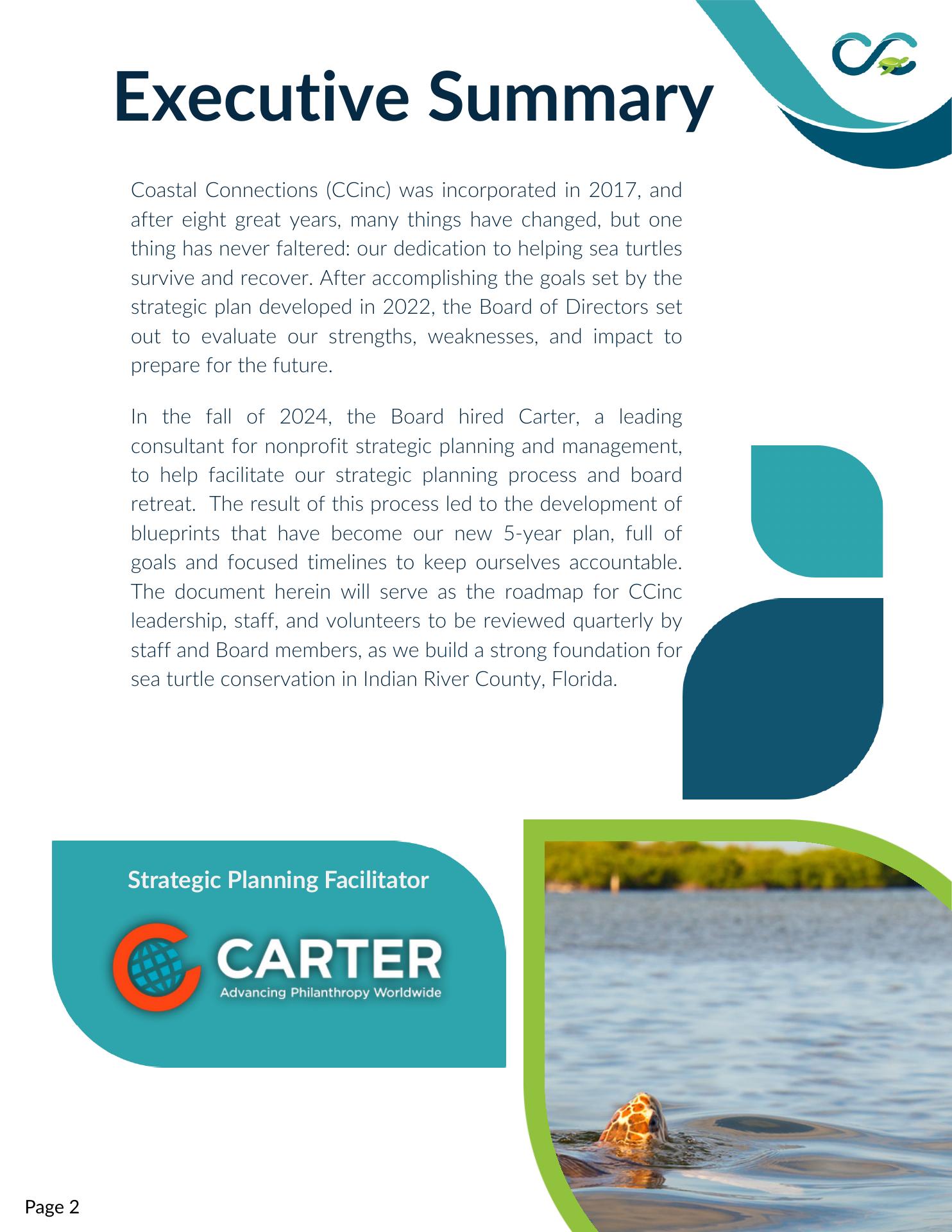 Executive Summary

Coastal Connections (CCinc) was incorporated in 2017, and after eight great years, many things have changed, but one thing has never faltered: our dedication to helping sea turtles survive and recover. After accomplishing the goals set by the strategic plan developed in 2022, the Board of Directors set out to evaluate our strengths, weaknesses, and impact to prepare for the future.

In the fall of 2024, the Board hired Carter, a leading consultant for nonprofit strategic planning and management, to help facilitate our strategic planning process and board retreat. The result of this process led to the development of blueprints that have become our new 5-year plan, full of goals and focused timelines to keep ourselves accountable. The document herein will serve as the roadmap for CCinc leadership, staff, and volunteers to be reviewed quarterly by staff and Board members, as we build a strong foundation for sea turtle conservation in Indian River County, Florida.

Strategic Planning Facilitator

CARTER
Advancing Philanthropy Worldwide

Page 2